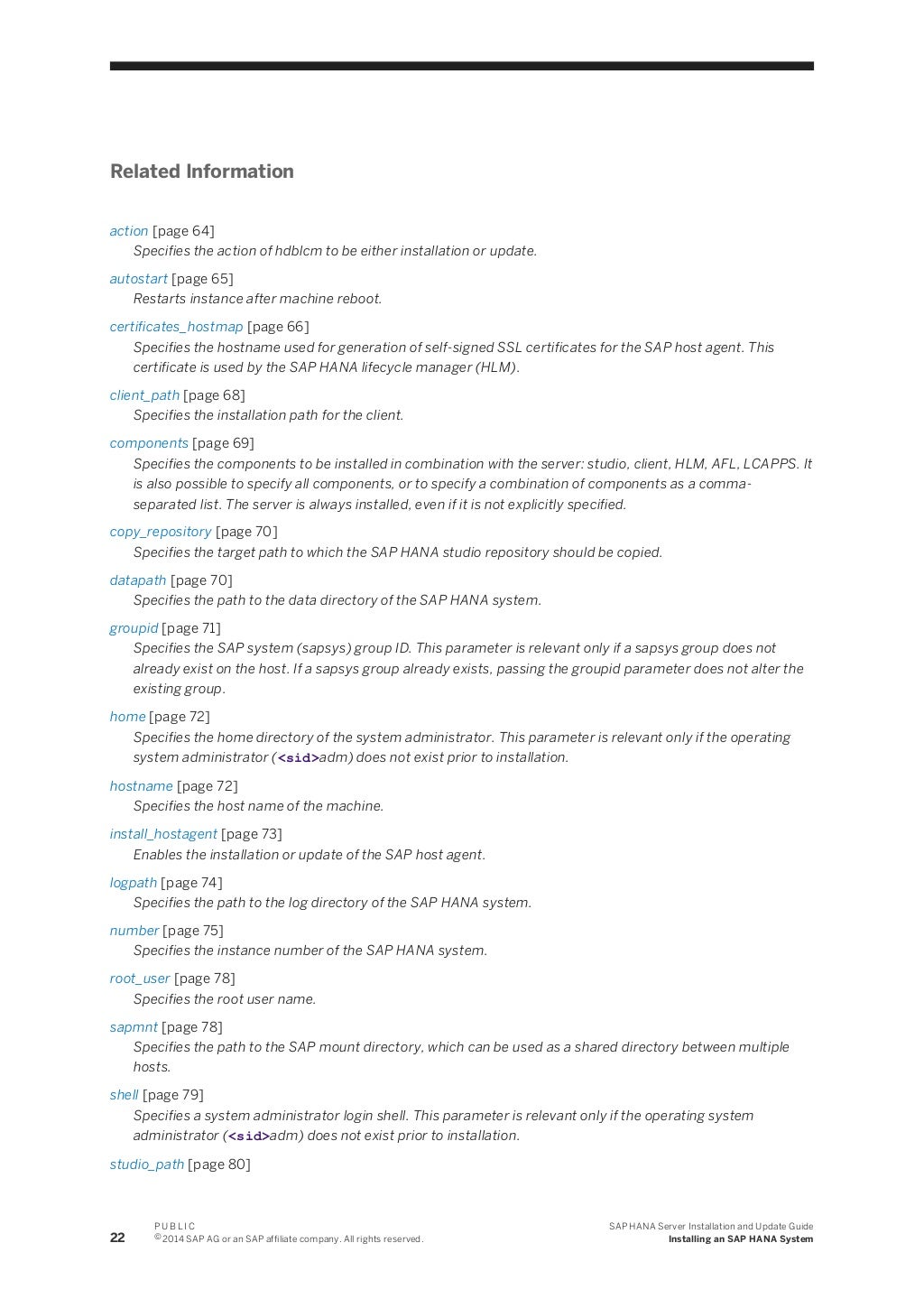 Related Information

action [page 64]
Specifies the action of hdblcm to be either installation or update.

autostart [page 65]
Restarts instance after machine reboot.

certificates_hostmap [page 66]
Specifies the hostname used for generation of self-signed SSL certificates for the SAP host agent. This certificate is used by the SAP HANA lifecycle manager (HLM).

client_path [page 68]
Specifies the installation path for the client.

components [page 69]
Specifies the components to be installed in combination with the server: studio, client, HLM, AFL, LCAPPS. It is also possible to specify all components, or to specify a combination of components as a comma-separated list. The server is always installed, even if it is not explicitly specified.

copy_repository [page 70]
Specifies the target path to which the SAP HANA studio repository should be copied.

datapath [page 70]
Specifies the path to the data directory of the SAP HANA system.

groupid [page 71]
Specifies the SAP system (sapsys) group ID. This parameter is relevant only if a sapsys group does not already exist on the host. If a sapsys group already exists, passing the groupid parameter does not alter the existing group.

home [page 72]
Specifies the home directory of the system administrator. This parameter is relevant only if the operating system administrator (<sid>adm) does not exist prior to installation.

hostname [page 72]
Specifies the host name of the machine.

install_hostagent [page 73]
Enables the installation or update of the SAP host agent.

logpath [page 74]
Specifies the path to the log directory of the SAP HANA system.

number [page 75]
Specifies the instance number of the SAP HANA system.

root_user [page 78]
Specifies the root user name.

sapmnt [page 78]
Specifies the path to the SAP mount directory, which can be used as a shared directory between multiple hosts.

shell [page 79]
Specifies a system administrator login shell. This parameter is relevant only if the operating system administrator (<sid>adm) does not exist prior to installation.

studio_path [page 80]

22 PUBLIC
© 2014 SAP AG or an SAP affiliate company. All rights reserved.
SAP HANA Server Installation and Update Guide
Installing an SAP HANA System